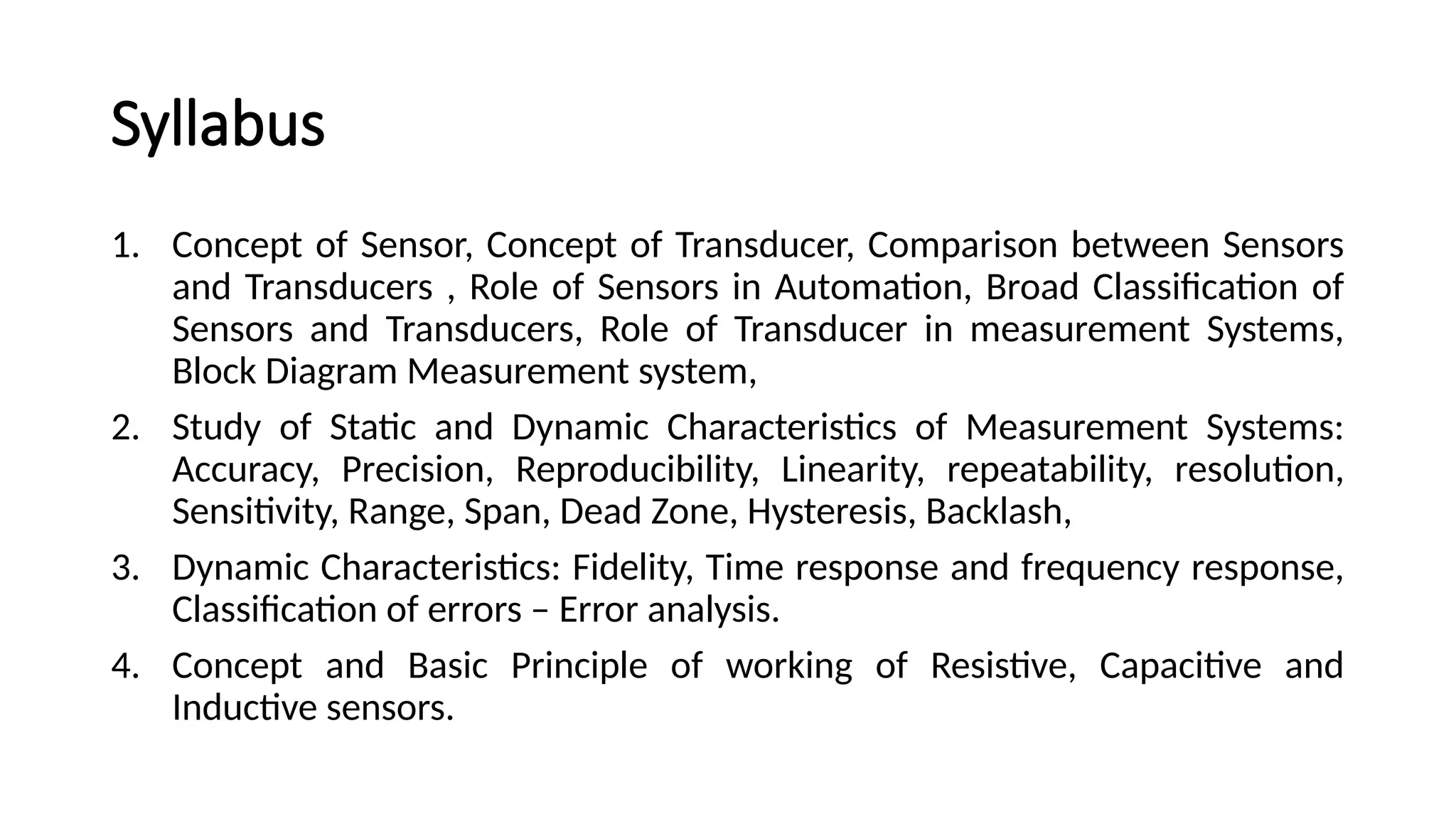 Syllabus

1. Concept of Sensor, Concept of Transducer, Comparison between Sensors and Transducers , Role of Sensors in Automation, Broad Classification of Sensors and Transducers, Role of Transducer in measurement Systems, Block Diagram Measurement system,

2. Study of Static and Dynamic Characteristics of Measurement Systems: Accuracy, Precision, Reproducibility, Linearity, repeatability, resolution, Sensitivity, Range, Span, Dead Zone, Hysteresis, Backlash,

3. Dynamic Characteristics: Fidelity, Time response and frequency response, Classification of errors – Error analysis.

4. Concept and Basic Principle of working of Resistive, Capacitive and Inductive sensors.